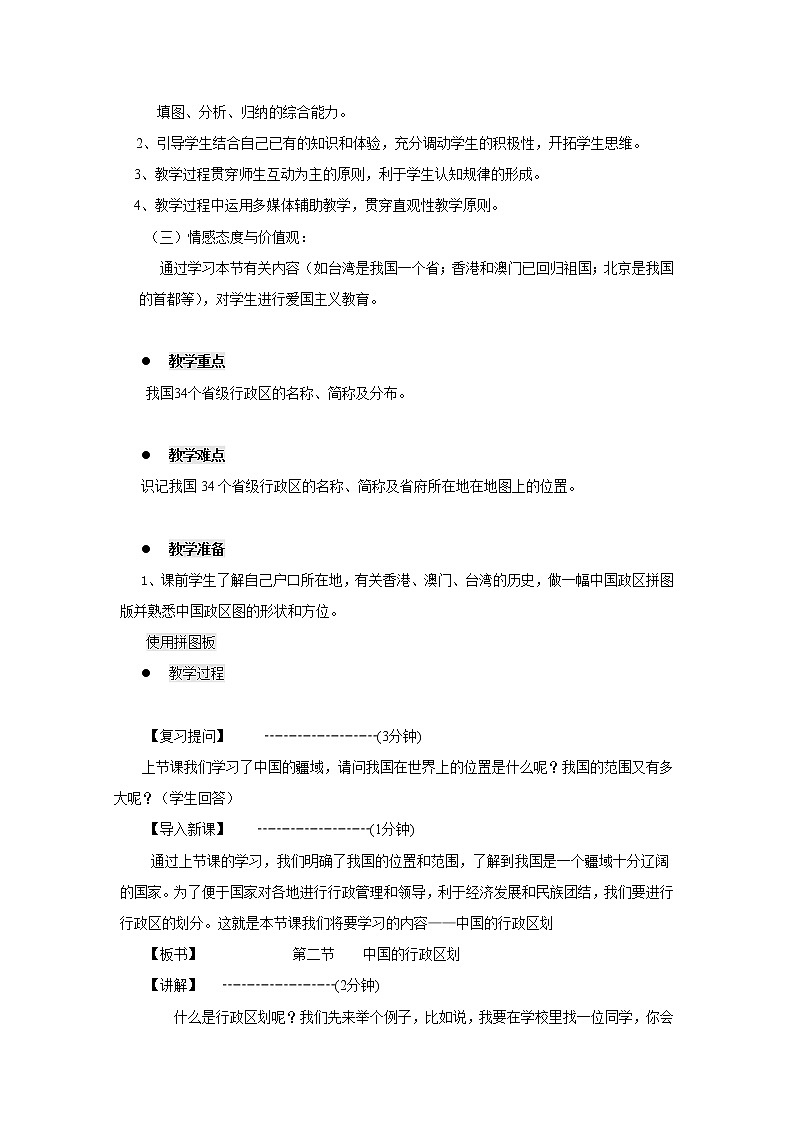 填图、分析、归纳的综合能力。

2、引导学生结合自己已有的知识和体验，充分调动学生的积极性，开拓学生思维。

3、教学过程贯穿师生互动为主的原则，利于学生认知规律的形成。

4、教学过程中运用多媒体辅助教学，贯穿直观性教学原则。

（三）情感态度与价值观：

通过学习本节有关内容（如台湾是我国一个省；香港和澳门已回归祖国；北京是我国的首都等），对学生进行爱国主义教育。

● 教学重点

我国34个省级行政区的名称、简称及分布。

● 教学难点

识记我国 34 个省级行政区的名称、简称及省府所在地在地图上的位置。

● 教学准备

1、课前学生了解自己户口所在地，有关香港、澳门、台湾的历史，做一幅中国政区拼图版并熟悉中国政区图的形状和方位。

使用拼图板

● 教学过程

【复习提问】 ------------------(3分钟)

上节课我们学习了中国的疆域，请问我国在世界上的位置是什么呢？我国的范围又有多大呢？（学生回答）

【导入新课】 -----------------(1分钟)

通过上节课的学习，我们明确了我国的位置和范围，了解到我国是一个疆域十分辽阔的国家。为了便于国家对各地进行行政管理和领导，利于经济发展和民族团结，我们要进行行政区的划分。这就是本节课我们将要学习的内容——中国的行政区划

【板书】 第二节 中国的行政区划

【讲解】 ------------------(2分钟)

什么是行政区划呢？我们先来举个例子，比如说，我要在学校里找一位同学，你会